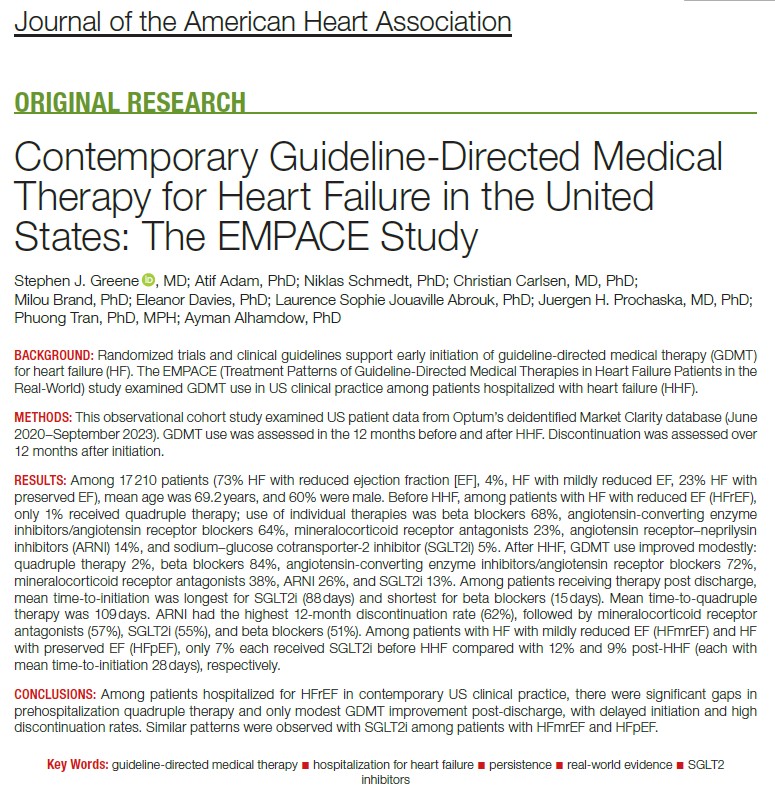 Journal of the American Heart Association

ORIGINAL RESEARCH

Contemporary Guideline-Directed Medical Therapy for Heart Failure in the United States: The EMPACE Study

Stephen J. Greene, MD; Atif Adam, PhD; Niklas Schmedt, PhD; Christian Carlsen, MD, PhD; Milou Brand, PhD; Eleanor Davies, PhD; Laurence Sophie Jouaville Abrouk, PhD; Juergen H. Prochaska, MD, PhD; Phuong Tran, PhD, MPH; Ayman Alhamdow, PhD

BACKGROUND: Randomized trials and clinical guidelines support early initiation of guideline-directed medical therapy (GDMT) for heart failure (HF). The EMPACE (Treatment Patterns of Guideline-Directed Medical Therapies in Heart Failure Patients in the Real-World) study examined GDMT use in US clinical practice among patients hospitalized with heart failure (HHF).

METHODS: This observational cohort study examined US patient data from Optum's deidentified Market Clarity database (June 2020–September 2023). GDMT use was assessed in the 12 months before and after HHF. Discontinuation was assessed over 12 months after initiation.

RESULTS: Among 17 210 patients (73% HF with reduced ejection fraction [EF], 4%, HF with mildly reduced EF, 23% HF with preserved EF), mean age was 69.2 years, and 60% were male. Before HHF, among patients with HF with reduced EF (HFrEF), only 1% received quadruple therapy; use of individual therapies was beta blockers 68%, angiotensin-converting enzyme inhibitors/angiotensin receptor blockers 64%, mineralocorticoid receptor antagonists 23%, angiotensin receptor–neprilysin inhibitors (ARNI) 14%, and sodium–glucose cotransporter-2 inhibitor (SGLT2i) 5%. After HHF, GDMT use improved modestly: quadruple therapy 2%, beta blockers 84%, angiotensin-converting enzyme inhibitors/angiotensin receptor blockers 72%, mineralocorticoid receptor antagonists 38%, ARNI 26%, and SGLT2i 13%. Among patients receiving therapy post discharge, mean time-to-initiation was longest for SGLT2i (88 days) and shortest for beta blockers (15 days). Mean time-to-quadruple therapy was 109 days. ARNI had the highest 12-month discontinuation rate (62%), followed by mineralocorticoid receptor antagonists (57%), SGLT2i (55%), and beta blockers (51%). Among patients with HF with mildly reduced EF (HFmrEF) and HF with preserved EF (HFpEF), only 7% each received SGLT2i before HHF compared with 12% and 9% post-HHF (each with mean time-to-initiation 28 days), respectively.

CONCLUSIONS: Among patients hospitalized for HFrEF in contemporary US clinical practice, there were significant gaps in prehospitalization quadruple therapy and only modest GDMT improvement post-discharge, with delayed initiation and high discontinuation rates. Similar patterns were observed with SGLT2i among patients with HFmrEF and HFpEF.

Key Words: guideline-directed medical therapy ■ hospitalization for heart failure ■ persistence ■ real-world evidence ■ SGLT2 inhibitors